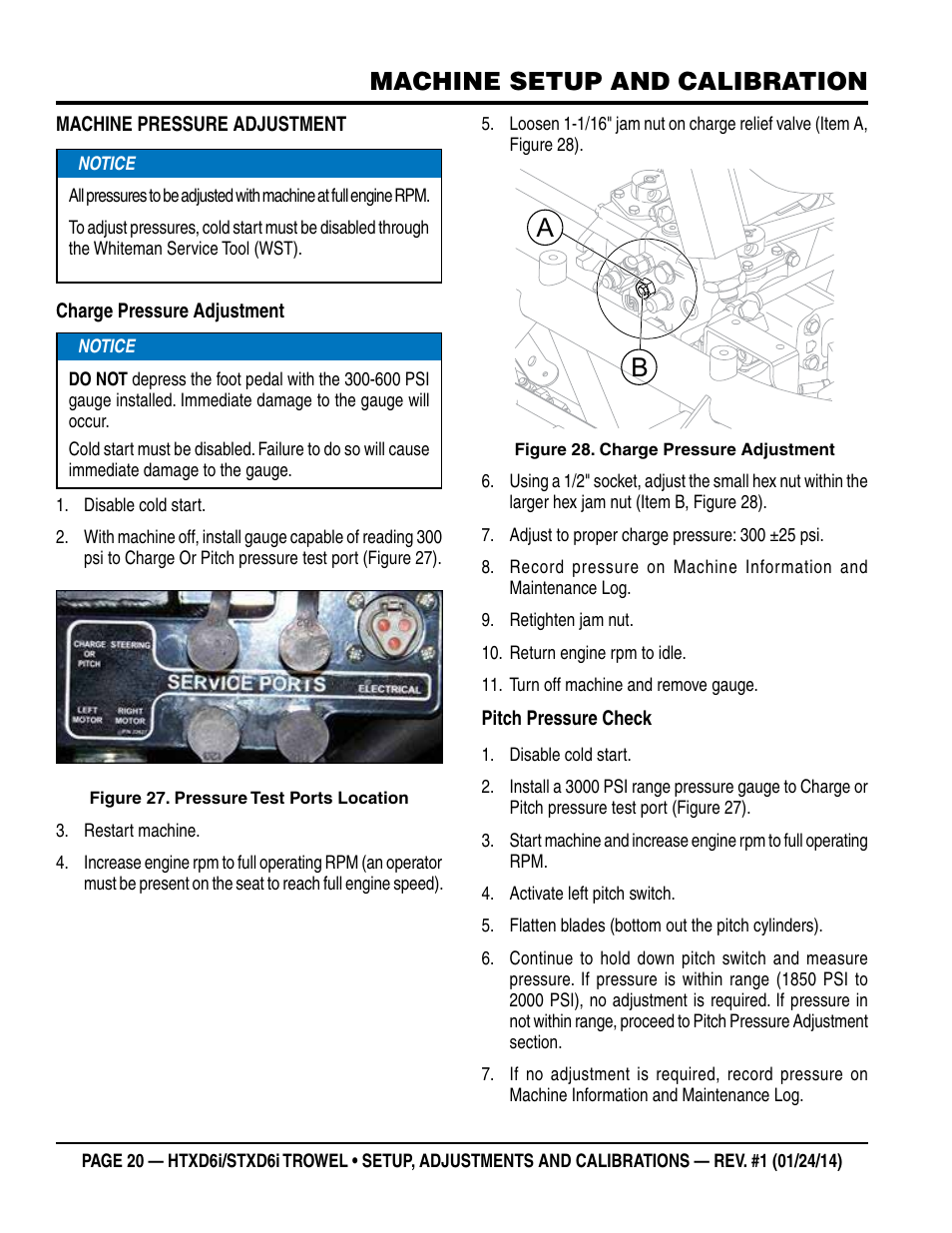 MACHINE SETUP AND CALIBRATION

MACHINE PRESSURE ADJUSTMENT

NOTICE

All pressures to be adjusted with machine at full engine RPM.

To adjust pressures, cold start must be disabled through the Whiteman Service Tool (WST).

Charge Pressure Adjustment

NOTICE

DO NOT depress the foot pedal with the 300-600 PSI gauge installed. Immediate damage to the gauge will occur.

Cold start must be disabled. Failure to do so will cause immediate damage to the gauge.

1. Disable cold start.

2. With machine off, install gauge capable of reading 300 psi to Charge Or Pitch pressure test port (Figure 27).

CHARGE OR PITCH
STEERING
SERVICE PORTS
ELECTRICAL
LEFT MOTOR
RIGHT MOTOR

Figure 27. Pressure Test Ports Location

3. Restart machine.

4. Increase engine rpm to full operating RPM (an operator must be present on the seat to reach full engine speed).

5. Loosen 1-1/16" jam nut on charge relief valve (Item A, Figure 28).

A
B

Figure 28. Charge Pressure Adjustment

6. Using a 1/2" socket, adjust the small hex nut within the larger hex jam nut (Item B, Figure 28).

7. Adjust to proper charge pressure: 300 ±25 psi.

8. Record pressure on Machine Information and Maintenance Log.

9. Retighten jam nut.

10. Return engine rpm to idle.

11. Turn off machine and remove gauge.

Pitch Pressure Check

1. Disable cold start.

2. Install a 3000 PSI range pressure gauge to Charge or Pitch pressure test port (Figure 27).

3. Start machine and increase engine rpm to full operating RPM.

4. Activate left pitch switch.

5. Flatten blades (bottom out the pitch cylinders).

6. Continue to hold down pitch switch and measure pressure. If pressure is within range (1850 PSI to 2000 PSI), no adjustment is required. If pressure in not within range, proceed to Pitch Pressure Adjustment section.

7. If no adjustment is required, record pressure on Machine Information and Maintenance Log.

PAGE 20 — HTXD6i/STXD6i TROWEL • SETUP, ADJUSTMENTS AND CALIBRATIONS — REV. #1 (01/24/14)